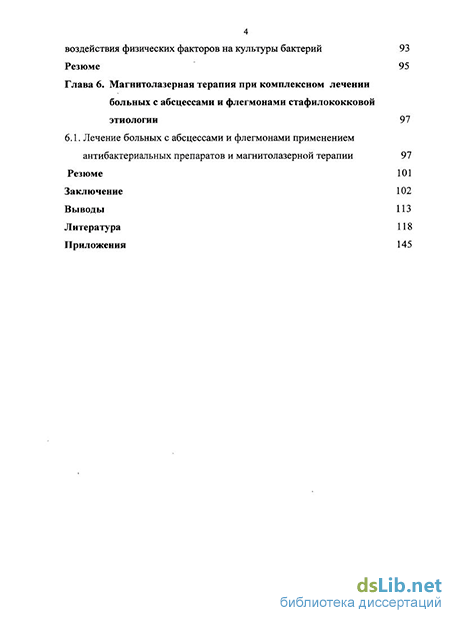 4

воздействия физических факторов на культуры бактерий 93

Резюме 95

Глава 6. Магнитолазерная терапия при комплексном лечении больных с абсцессами и флегмонами стафилококковой этиологии 97

6.1. Лечение больных с абсцессами и флегмонами применением антибактериальных препаратов и магнитолазерной терапии 97

Резюме 101

Заключение 102

Выводы 113

Литература 118

Приложения 145

dsLib.net
библиотека диссертаций